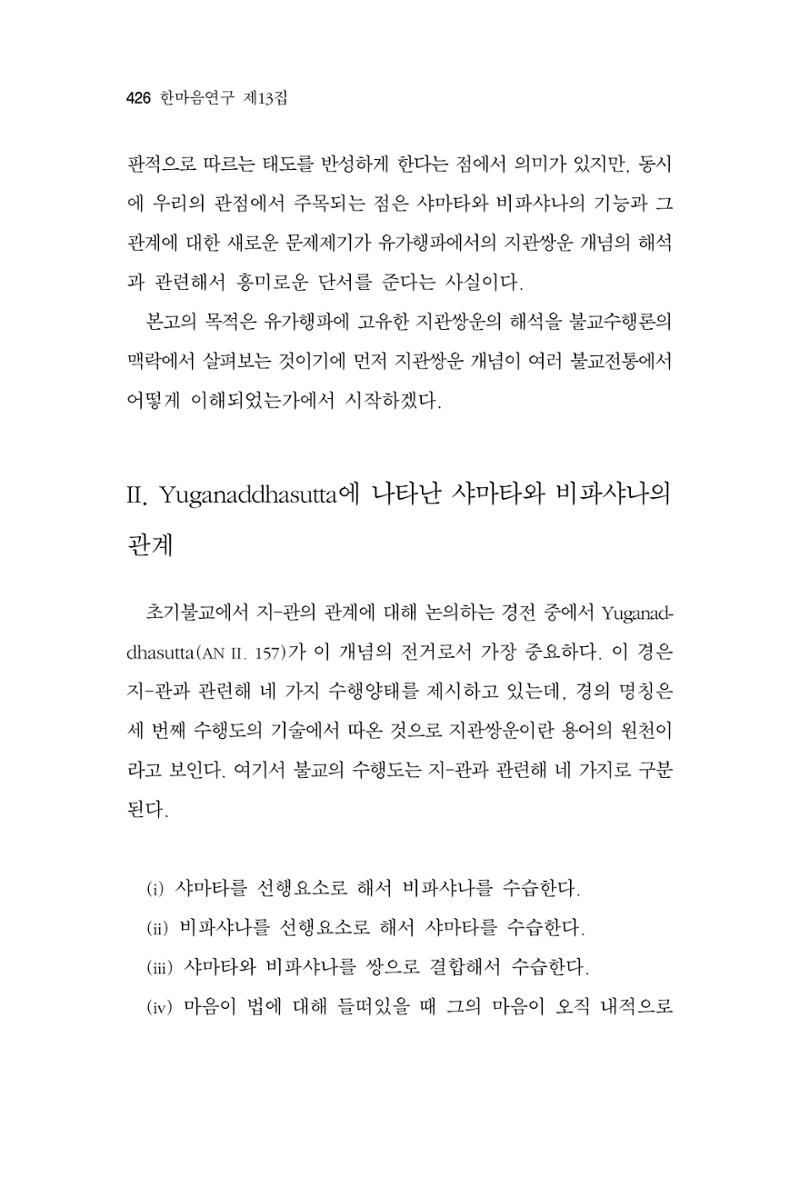 426 한마음연구 제13집

판적으로 따르는 태도를 반성하게 한다는 점에서 의미가 있지만, 동시에 우리의 관점에서 주목되는 점은 샤마타와 비파샤나의 기능과 그 관계에 대한 새로운 문제제기가 유가행파에서의 지관쌍운 개념의 해석과 관련해서 흥미로운 단서를 준다는 사실이다.

본고의 목적은 유가행파에 고유한 지관쌍운의 해석을 불교수행론의 맥락에서 살펴보는 것이기에 먼저 지관쌍운 개념이 여러 불교전통에서 어떻게 이해되었는가에서 시작하겠다.

II. Yuganaddhasutta에 나타난 샤마타와 비파샤나의 관계

초기불교에서 지-관의 관계에 대해 논의하는 경전 중에서 Yuganaddhasutta(AN II. 157)가 이 개념의 전거로서 가장 중요하다. 이 경은 지-관과 관련해 네 가지 수행양태를 제시하고 있는데, 경의 명칭은 세 번째 수행도의 기술에서 따온 것으로 지관쌍운이란 용어의 원천이라고 보인다. 여기서 불교의 수행도는 지-관과 관련해 네 가지로 구분된다.

(i) 샤마타를 선행요소로 해서 비파샤나를 수습한다.
(ii) 비파샤나를 선행요소로 해서 샤마타를 수습한다.
(iii) 샤마타와 비파샤나를 쌍으로 결합해서 수습한다.
(iv) 마음이 법에 대해 들떠있을 때 그의 마음이 오직 내적으로